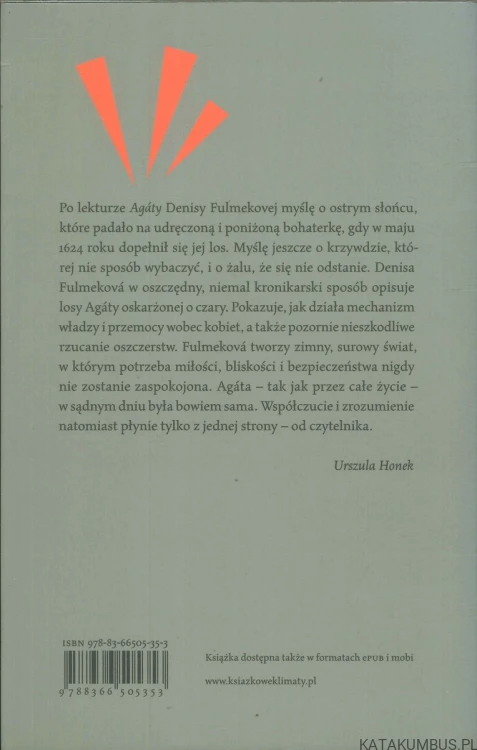 Po lekturze Agáty Denisy Fulmekovej myślę o ostrym słońcu, które padało na udręczoną i poniżoną bohaterkę, gdy w maju 1624 roku dopełnił się jej los. Myślę jeszcze o krzywdzie, której nie sposób wybaczyć, i o żalu, że się nie odstanie. Denisa Fulmeková w oszczędny, niemal kronikarski sposób opisuje losy Agáty oskarżonej o czary. Pokazuje, jak działa mechanizm władzy i przemocy wobec kobiet, a także pozornie nieszkodliwe rzucanie oszczerstw. Fulmeková tworzy zimny, surowy świat, w którym potrzeba miłości, bliskości i bezpieczeństwa nigdy nie zostanie zaspokojona. Agáta – tak jak przez całe życie – w sądnym dniu była bowiem sama. Współczucie i zrozumienie natomiast płynie tylko z jednej strony – od czytelnika.

Urszula Honek

ISBN 978-83-66505-35-3

9 788366 505353

Książka dostępna także w formatach EPUB i mobi

www.ksiazkoweklimaty.pl

KATAKUMBUS.PL